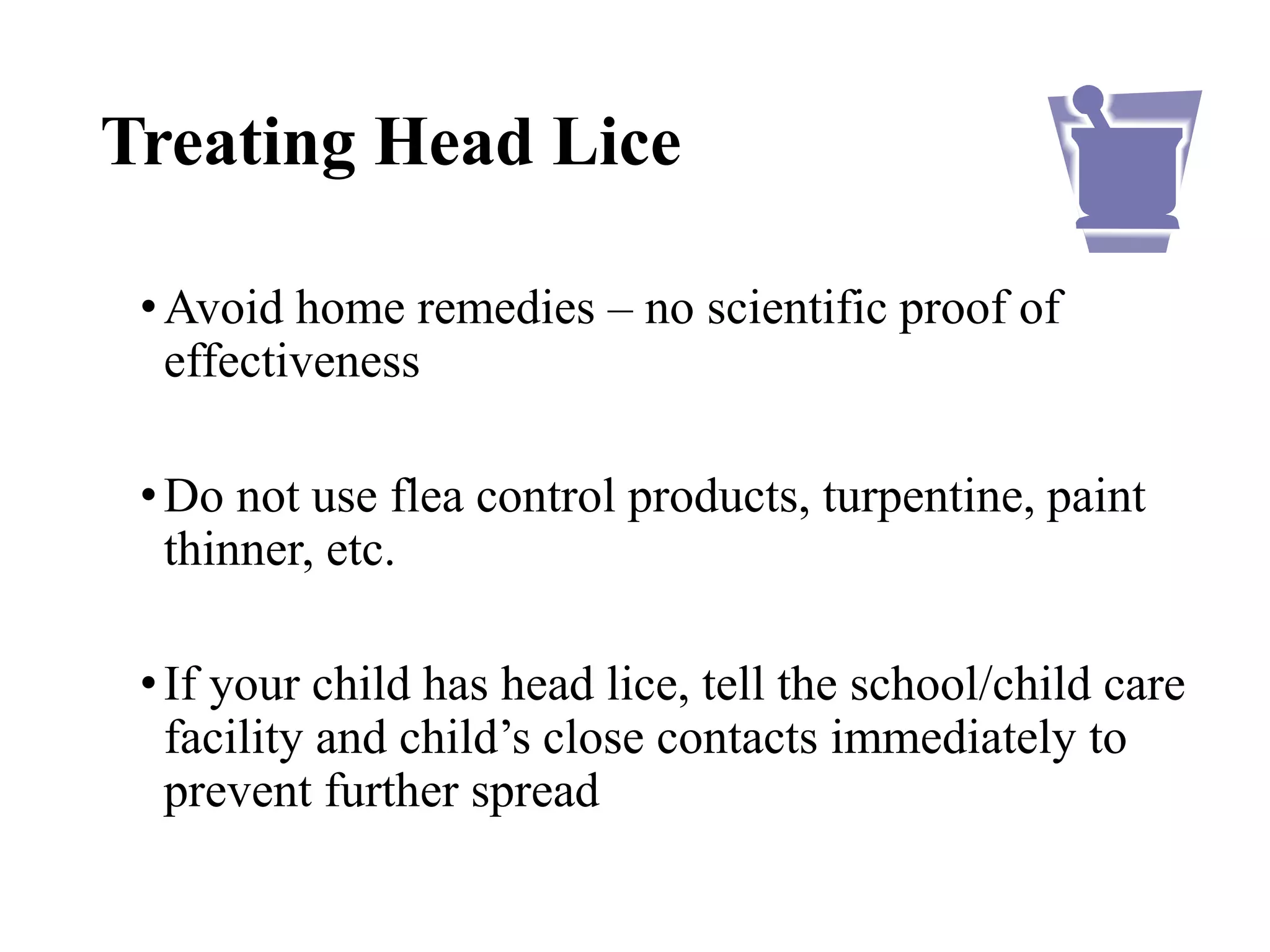 Treating Head Lice

• Avoid home remedies – no scientific proof of effectiveness

• Do not use flea control products, turpentine, paint thinner, etc.

• If your child has head lice, tell the school/child care facility and child’s close contacts immediately to prevent further spread